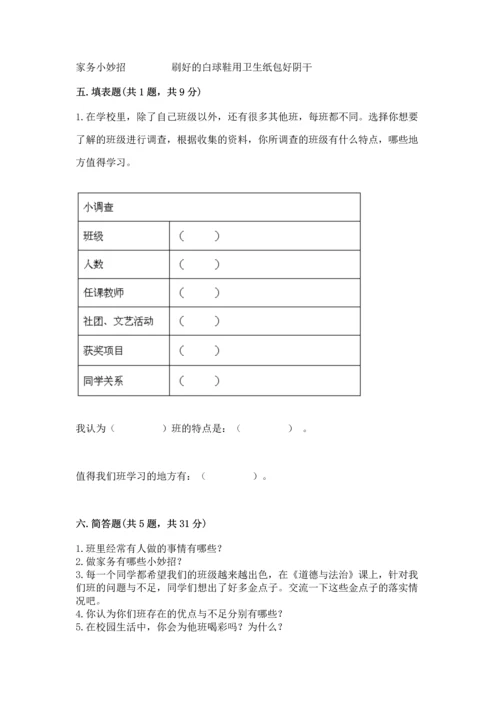 家务小妙招　　刷好的白球鞋用卫生纸包好阴干

五. 填表题(共 1 题，共 9 分)

1. 在学校里，除了自己班级以外，还有很多其他班，每班都不同。选择你想要了解的班级进行调查，根据收集的资料，你所调查的班级有什么特点，哪些地方值得学习。

| 小调查 | |
|---|---|
| 班级 | （　　） |
| 人数 | （　　） |
| 任课教师 | （　　） |
| 社团、文艺活动 | （　　） |
| 获奖项目 | （　　） |
| 同学关系 | （　　） |

我认为（　　　）班的特点是：（　　　）。

值得我们班学习的地方有：（　　　）。

六. 简答题(共 5 题，共 31 分)

1. 班里经常有人做的事情有哪些？
2. 做家务有哪些小妙招？
3. 每一个同学都希望我们的班级越来越出色，在《道德与法治》课上，针对我们班的问题与不足，同学们想出了好多金点子。交流一下这些金点子的落实情况吧。
4. 你认为你们班存在的优点与不足分别有哪些？
5. 在校园生活中，你会为他班喝彩吗？为什么？